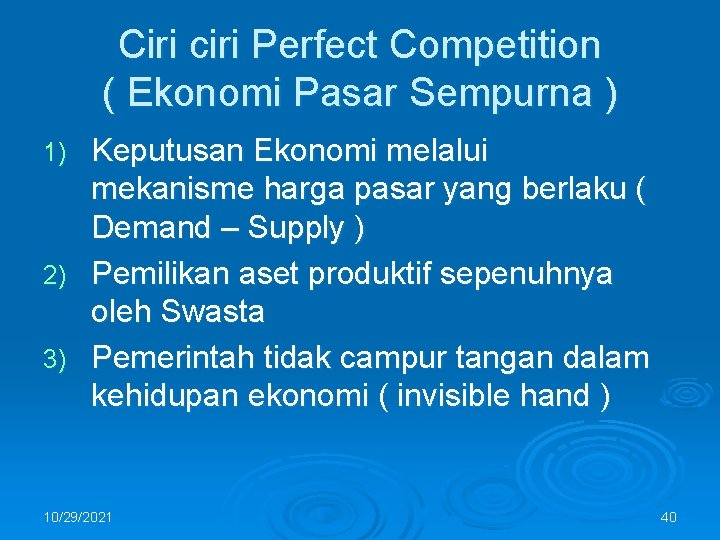 Ciri ciri Perfect Competition
( Ekonomi Pasar Sempurna )

1) Keputusan Ekonomi melalui mekanisme harga pasar yang berlaku ( Demand – Supply )

2) Pemilikan aset produktif sepenuhnya oleh Swasta

3) Pemerintah tidak campur tangan dalam kehidupan ekonomi ( invisible hand )

10/29/2021

40